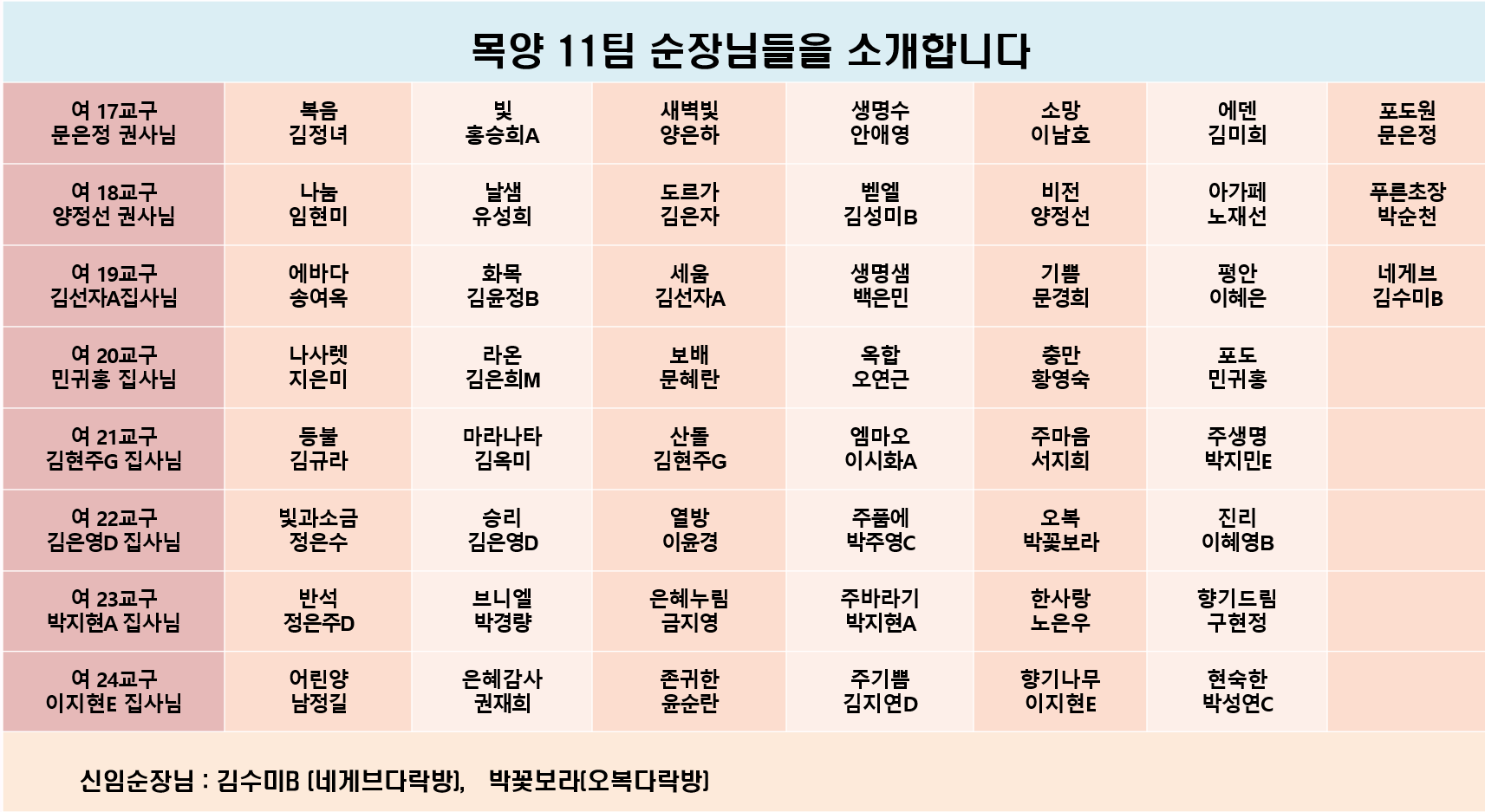 목양 11팀 순장님들을 소개합니다

| 여 17교구 문은정 권사님 | 복음 김정녀 | 빛 홍승희A | 새벽빛 양은하 | 생명수 안애영 | 소망 이남호 | 에덴 김미희 | 포도원 문은정 |
|---|---|---|---|---|---|---|---|
| 여 18교구 양정선 권사님 | 나눔 임현미 | 날샘 유성희 | 도르가 김은자 | 벧엘 김성미B | 비전 양정선 | 아가페 노재선 | 푸른초장 박순천 |
| 여 19교구 김선자A집사님 | 에바다 송여옥 | 화목 김윤정B | 세움 김선자A | 생명샘 백은민 | 기쁨 문경희 | 평안 이혜은 | 네게브 김수미B |
| 여 20교구 민귀홍 집사님 | 나사렛 지은미 | 라온 김은희M | 보배 문혜란 | 옥합 오연근 | 충만 황영숙 | 포도 민귀홍 | |
| 여 21교구 김현주G 집사님 | 등불 김규라 | 마라나타 김옥미 | 산돌 김현주G | 엠마오 이시화A | 주마음 서지희 | 주생명 박지민E | |
| 여 22교구 김은영D 집사님 | 빛과소금 정은수 | 승리 김은영D | 열방 이윤경 | 주품에 박주영C | 오복 박꽃보라 | 진리 이혜영B | |
| 여 23교구 박지현A 집사님 | 반석 정은주D | 브니엘 박경량 | 은혜누림 금지영 | 주바라기 박지현A | 한사랑 노은우 | 향기드림 구현정 | |
| 여 24교구 이지현E 집사님 | 어린양 남정길 | 은혜감사 권재희 | 존귀한 윤순란 | 주기쁨 김지연D | 향기나무 이지현E | 현숙한 박성연C | |

신임순장님 : 김수미B (네게브다락방), 박꽃보라(오복다락방)